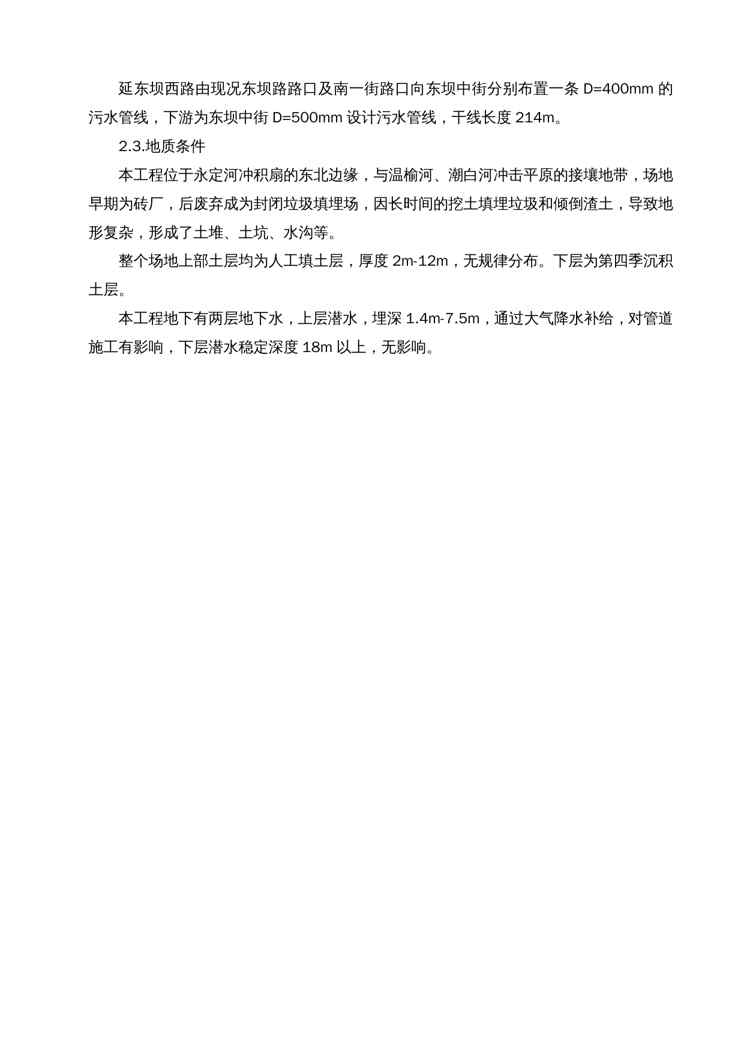 延东坝西路由现况东坝路路口及南一街路口向东坝中街分别布置一条 D=400mm 的污水管线，下游为东坝中街 D=500mm 设计污水管线，干线长度 214m。

2.3.地质条件

本工程位于永定河冲积扇的东北边缘，与温榆河、潮白河冲击平原的接壤地带，场地早期为砖厂，后废弃成为封闭垃圾填埋场，因长时间的挖土填埋垃圾和倾倒渣土，导致地形复杂，形成了土堆、土坑、水沟等。

整个场地上部土层均为人工填土层，厚度 2m-12m，无规律分布。下层为第四季沉积土层。

本工程地下有两层地下水，上层潜水，埋深 1.4m-7.5m，通过大气降水补给，对管道施工有影响，下层潜水稳定深度 18m 以上，无影响。